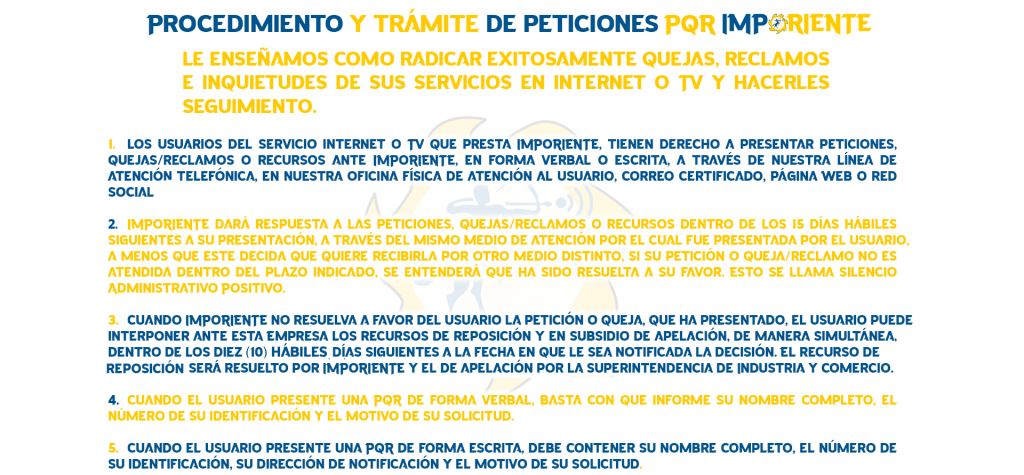 PROCEDIMIENTO Y TRÁMITE DE PETICIONES PQR IMPORIENTE

LE ENSEÑAMOS COMO RADICAR EXITOSAMENTE QUEJAS, RECLAMOS E INQUIETUDES DE SUS SERVICIOS EN INTERNET O TV Y HACERLES SEGUIMIENTO.

1. LOS USUARIOS DEL SERVICIO INTERNET O TV QUE PRESTA IMPORIENTE, TIENEN DERECHO A PRESENTAR PETICIONES, QUEJAS/RECLAMOS O RECURSOS ANTE IMPORIENTE, EN FORMA VERBAL O ESCRITA, A TRAVÉS DE NUESTRA LÍNEA DE ATENCIÓN TELEFÓNICA, EN NUESTRA OFICINA FÍSICA DE ATENCIÓN AL USUARIO, CORREO CERTIFICADO, PÁGINA WEB O RED SOCIAL

2. IMPORIENTE DARÁ RESPUESTA A LAS PETICIONES, QUEJAS/RECLAMOS O RECURSOS DENTRO DE LOS 15 DÍAS HÁBILES SIGUIENTES A SU PRESENTACIÓN, A TRAVÉS DEL MISMO MEDIO DE ATENCIÓN POR EL CUAL FUE PRESENTADA POR EL USUARIO, A MENOS QUE ESTE DECIDA QUE QUIERE RECIBIRLA POR OTRO MEDIO DISTINTO, SI SU PETICIÓN O QUEJA/RECLAMO NO ES ATENDIDA DENTRO DEL PLAZO INDICADO, SE ENTENDERÁ QUE HA SIDO RESUELTA A SU FAVOR. ESTO SE LLAMA SILENCIO ADMINISTRATIVO POSITIVO.

3. CUANDO IMPORIENTE NO RESUELVA A FAVOR DEL USUARIO LA PETICIÓN O QUEJA, QUE HA PRESENTADO, EL USUARIO PUEDE INTERPONER ANTE ESTA EMPRESA LOS RECURSOS DE REPOSICIÓN Y EN SUBSIDIO DE APELACIÓN, DE MANERA SIMULTÁNEA, DENTRO DE LOS DIEZ (10) HÁBILES DÍAS SIGUIENTES A LA FECHA EN QUE LE SEA NOTIFICADA LA DECISIÓN. EL RECURSO DE REPOSICIÓN SERÁ RESUELTO POR IMPORIENTE Y EL DE APELACIÓN POR LA SUPERINTENDENCIA DE INDUSTRIA Y COMERCIO.

4. CUANDO EL USUARIO PRESENTE UNA PQR DE FORMA VERBAL, BASTA CON QUE INFORME SU NOMBRE COMPLETO, EL NÚMERO DE SU IDENTIFICACIÓN Y EL MOTIVO DE SU SOLICITUD.

5. CUANDO EL USUARIO PRESENTE UNA PQR DE FORMA ESCRITA, DEBE CONTENER SU NOMBRE COMPLETO, EL NÚMERO DE SU IDENTIFICACIÓN, SU DIRECCIÓN DE NOTIFICACIÓN Y EL MOTIVO DE SU SOLICITUD.